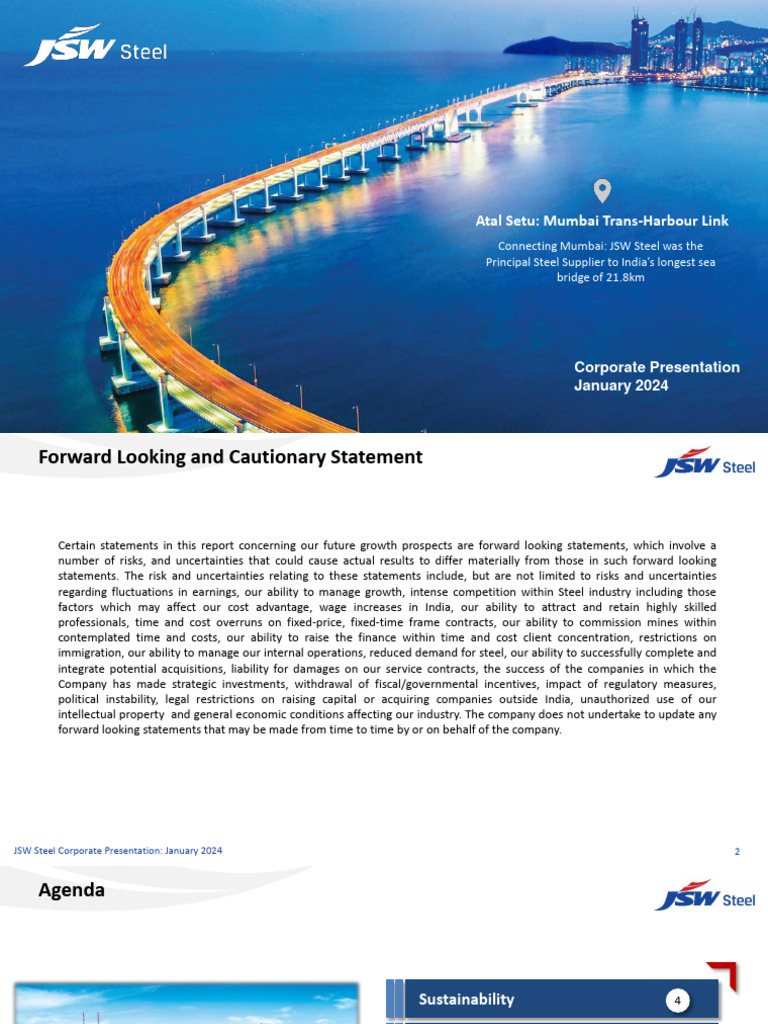 JSW Steel

Atal Setu: Mumbai Trans-Harbour Link

Connecting Mumbai: JSW Steel was the Principal Steel Supplier to India's longest sea bridge of 21.8km

Corporate Presentation
January 2024

Forward Looking and Cautionary Statement

JSW Steel

Certain statements in this report concerning our future growth prospects are forward looking statements, which involve a number of risks, and uncertainties that could cause actual results to differ materially from those in such forward looking statements. The risk and uncertainties relating to these statements include, but are not limited to risks and uncertainties regarding fluctuations in earnings, our ability to manage growth, intense competition within Steel industry including those factors which may affect our cost advantage, wage increases in India, our ability to attract and retain highly skilled professionals, time and cost overruns on fixed-price, fixed-time frame contracts, our ability to commission mines within contemplated time and costs, our ability to raise the finance within time and cost client concentration, restrictions on immigration, our ability to manage our internal operations, reduced demand for steel, our ability to successfully complete and integrate potential acquisitions, liability for damages on our service contracts, the success of the companies in which the Company has made strategic investments, withdrawal of fiscal/governmental incentives, impact of regulatory measures, political instability, legal restrictions on raising capital or acquiring companies outside India, unauthorized use of our intellectual property and general economic conditions affecting our industry. The company does not undertake to update any forward looking statements that may be made from time to time by or on behalf of the company.

JSW Steel Corporate Presentation: January 2024

2

Agenda

JSW Steel

Sustainability

4